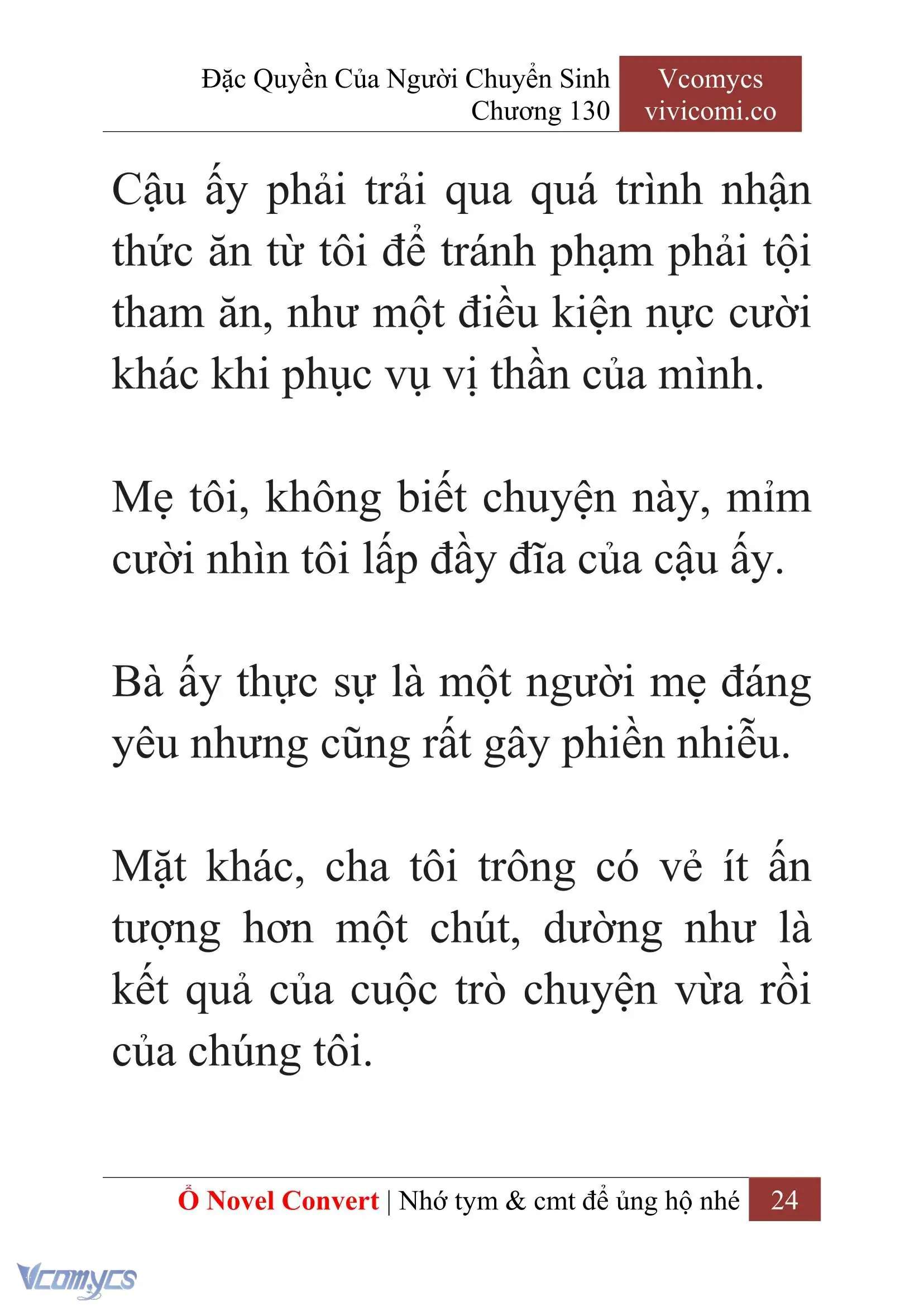 Đặc Quyền Của Người Chuyển Sinh
Chương 130

Vcomycs
vivicomi.co

Cậu ấy phải trải qua quá trình nhận thức ăn từ tôi để tránh phạm phải tội tham ăn, như một điều kiện nực cười khác khi phục vụ vị thần của mình.

Mẹ tôi, không biết chuyện này, mỉm cười nhìn tôi lấp đầy đĩa của cậu ấy.

Bà ấy thực sự là một người mẹ đáng yêu nhưng cũng rất gây phiền nhiễu.

Mặt khác, cha tôi trông có vẻ ít ấn tượng hơn một chút, dường như là kết quả của cuộc trò chuyện vừa rồi của chúng tôi.

Ổ Novel Convert | Nhớ tym & cmt để ủng hộ nhé 24

Vcomycs